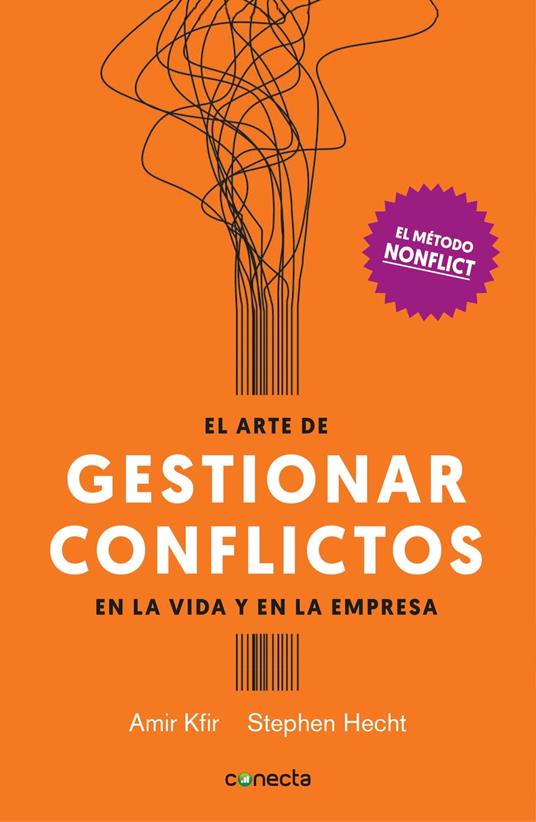 EL MÉTODO
NONFLICT

EL ARTE DE
GESTIONAR
CONFLICTOS
EN LA VIDA Y EN LA EMPRESA

Amir Kfir Stephen Hecht

conecta